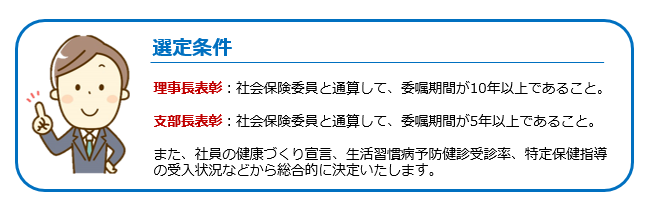 選定条件

理事長表彰：社会保険委員と通算して、委嘱期間が10年以上であること。

支部長表彰：社会保険委員と通算して、委嘱期間が5年以上であること。

また、社員の健康づくり宣言、生活習慣病予防健診受診率、特定保健指導の受入状況などから総合的に決定いたします。